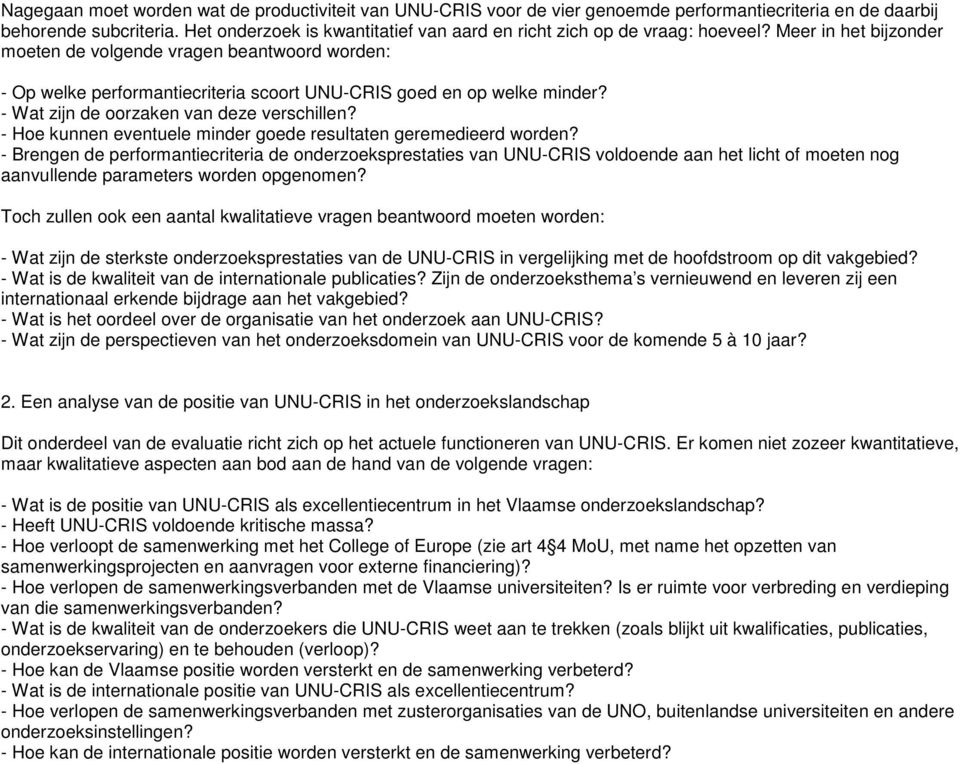 Nagegaan moet worden wat de productiviteit van UNU-CRIS voor de vier genoemde performantiecriteria en de daarbij behorende subcriteria. Het onderzoek is kwantitatief van aard en richt zich op de vraag: hoeveel? Meer in het bijzonder moeten de volgende vragen beantwoord worden:

- Op welke performantiecriteria scoort UNU-CRIS goed en op welke minder?
- Wat zijn de oorzaken van deze verschillen?
- Hoe kunnen eventuele minder goede resultaten geremedieerd worden?
- Brengen de performantiecriteria de onderzoeksprestaties van UNU-CRIS voldoende aan het licht of moeten nog aanvullende parameters worden opgenomen?

Toch zullen ook een aantal kwalitatieve vragen beantwoord moeten worden:

- Wat zijn de sterkste onderzoeksprestaties van de UNU-CRIS in vergelijking met de hoofdstroom op dit vakgebied?
- Wat is de kwaliteit van de internationale publicaties? Zijn de onderzoeksthema's vernieuwend en leveren zij een internationaal erkende bijdrage aan het vakgebied?
- Wat is het oordeel over de organisatie van het onderzoek aan UNU-CRIS?
- Wat zijn de perspectieven van het onderzoeksdomein van UNU-CRIS voor de komende 5 à 10 jaar?

2. Een analyse van de positie van UNU-CRIS in het onderzoekslandschap

Dit onderdeel van de evaluatie richt zich op het actuele functioneren van UNU-CRIS. Er komen niet zozeer kwantitatieve, maar kwalitatieve aspecten aan bod aan de hand van de volgende vragen:

- Wat is de positie van UNU-CRIS als excellentiecentrum in het Vlaamse onderzoekslandschap?
- Heeft UNU-CRIS voldoende kritische massa?
- Hoe verloopt de samenwerking met het College of Europe (zie art 4§4 MoU, met name het opzetten van samenwerkingsprojecten en aanvragen voor externe financiering)?
- Hoe verlopen de samenwerkingsverbanden met de Vlaamse universiteiten? Is er ruimte voor verbreding en verdieping van die samenwerkingsverbanden?
- Wat is de kwaliteit van de onderzoekers die UNU-CRIS weet aan te trekken (zoals blijkt uit kwalificaties, publicaties, onderzoekservaring) en te behouden (verloop)?
- Hoe kan de Vlaamse positie worden versterkt en de samenwerking verbeterd?
- Wat is de internationale positie van UNU-CRIS als excellentiecentrum?
- Hoe verlopen de samenwerkingsverbanden met zusterorganisaties van de UNO, buitenlandse universiteiten en andere onderzoeksinstellingen?
- Hoe kan de internationale positie worden versterkt en de samenwerking verbeterd?